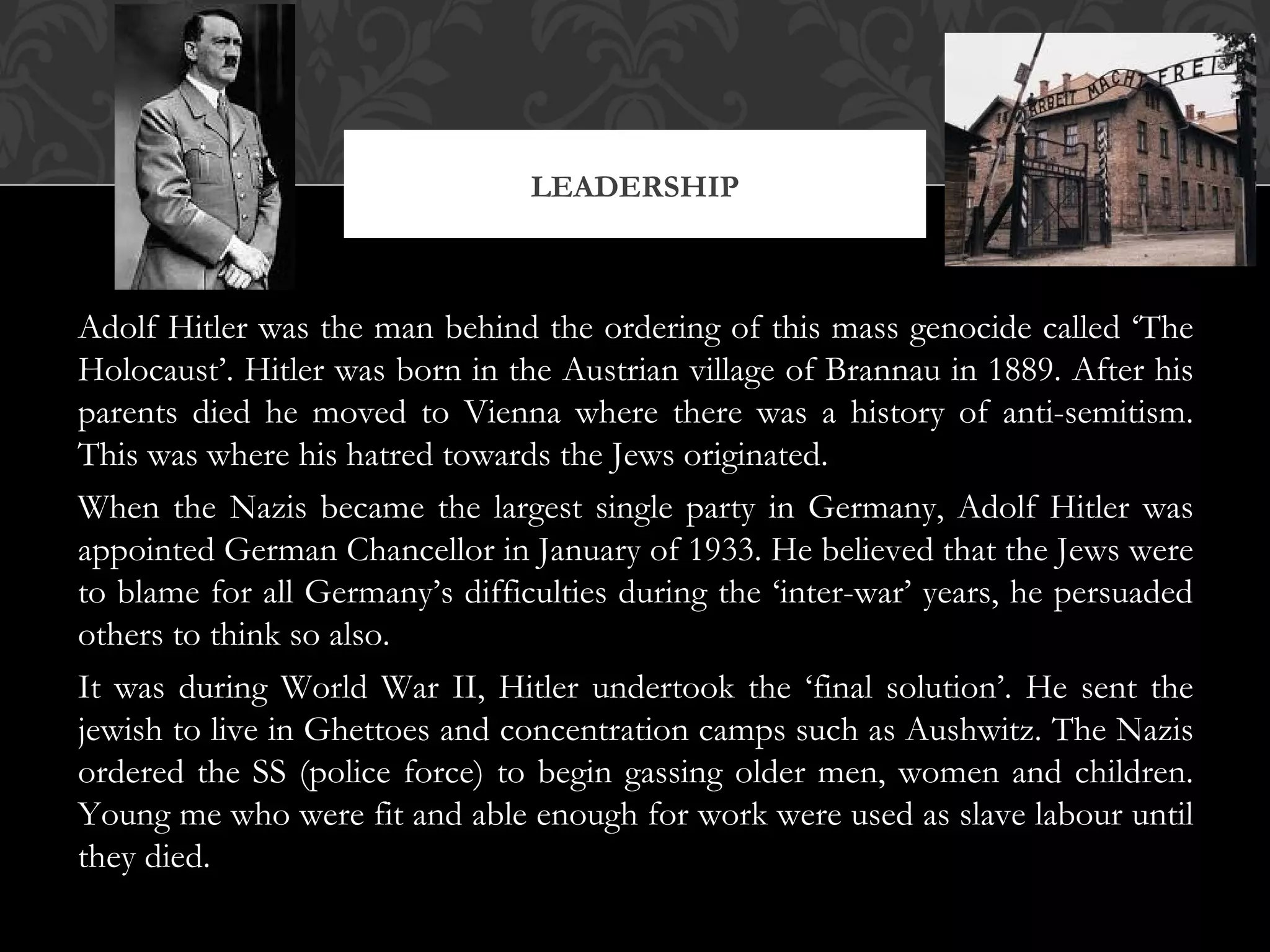 LEADERSHIP

ARBEIT MACHT FREI

Adolf Hitler was the man behind the ordering of this mass genocide called 'The Holocaust'. Hitler was born in the Austrian village of Brannau in 1889. After his parents died he moved to Vienna where there was a history of anti-semitism. This was where his hatred towards the Jews originated.

When the Nazis became the largest single party in Germany, Adolf Hitler was appointed German Chancellor in January of 1933. He believed that the Jews were to blame for all Germany's difficulties during the 'inter-war' years, he persuaded others to think so also.

It was during World War II, Hitler undertook the 'final solution'. He sent the jewish to live in Ghettoes and concentration camps such as Aushwitz. The Nazis ordered the SS (police force) to begin gassing older men, women and children. Young me who were fit and able enough for work were used as slave labour until they died.